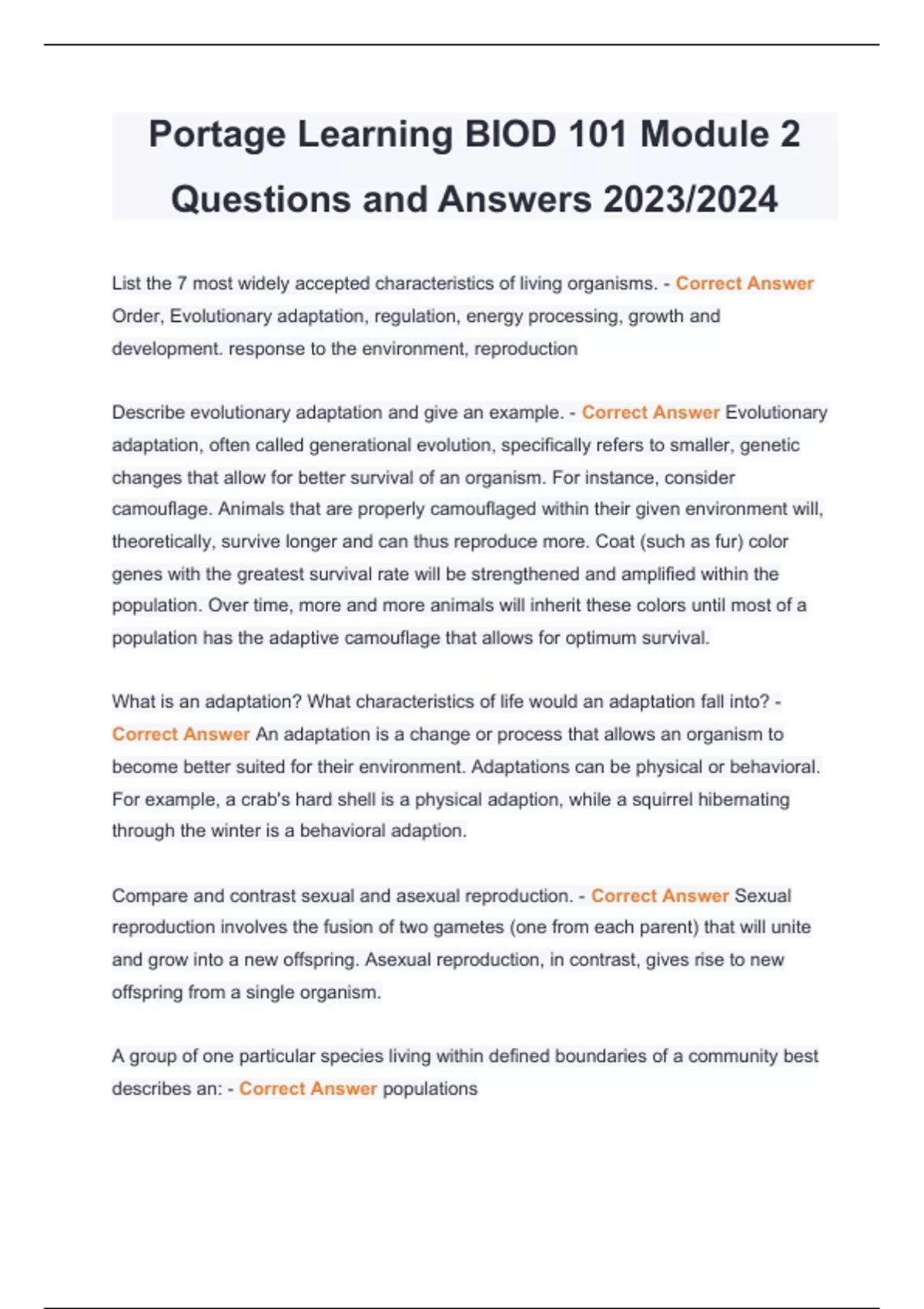 Portage Learning BIOD 101 Module 2 Questions and Answers 2023/2024

List the 7 most widely accepted characteristics of living organisms. - Correct Answer Order, Evolutionary adaptation, regulation, energy processing, growth and development. response to the environment, reproduction

Describe evolutionary adaptation and give an example. - Correct Answer Evolutionary adaptation, often called generational evolution, specifically refers to smaller, genetic changes that allow for better survival of an organism. For instance, consider camouflage. Animals that are properly camouflaged within their given environment will, theoretically, survive longer and can thus reproduce more. Coat (such as fur) color genes with the greatest survival rate will be strengthened and amplified within the population. Over time, more and more animals will inherit these colors until most of a population has the adaptive camouflage that allows for optimum survival.

What is an adaptation? What characteristics of life would an adaptation fall into? - Correct Answer An adaptation is a change or process that allows an organism to become better suited for their environment. Adaptations can be physical or behavioral. For example, a crab's hard shell is a physical adaption, while a squirrel hibernating through the winter is a behavioral adaption.

Compare and contrast sexual and asexual reproduction. - Correct Answer Sexual reproduction involves the fusion of two gametes (one from each parent) that will unite and grow into a new offspring. Asexual reproduction, in contrast, gives rise to new offspring from a single organism.

A group of one particular species living within defined boundaries of a community best describes an: - Correct Answer populations